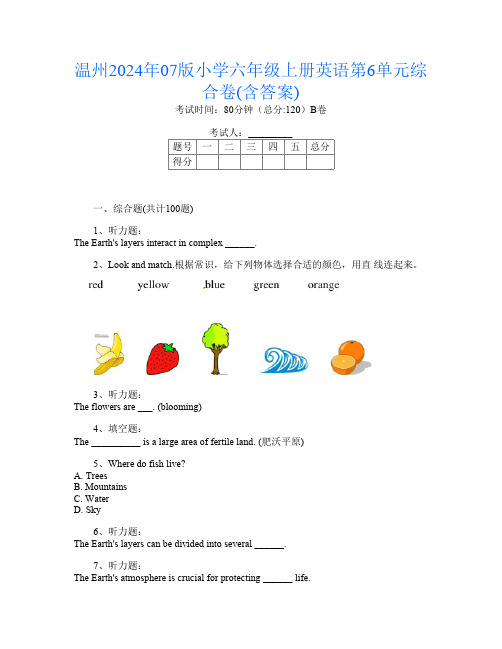 温州2024年07版小学六年级上册英语第6单元综合卷(含答案)

考试时间：80分钟（总分:120）B卷

考试人：_________

| 题号 | 一 | 二 | 三 | 四 | 五 | 总分 |
|---|---|---|---|---|---|---|
| 得分 | | | | | | |

一、综合题(共计100题)

1、听力题：
The Earth's layers interact in complex ______.

2、Look and match.根据常识，给下列物体选择合适的颜色，用直 线连起来。

red yellow blue green orange

3、听力题：
The flowers are ___. (blooming)

4、填空题：
The __________ is a large area of fertile land. (肥沃平原)

5、Where do fish live?
A. Trees
B. Mountains
C. Water
D. Sky

6、听力题：
The Earth's layers can be divided into several ______.

7、听力题：
The Earth's atmosphere is crucial for protecting ______ life.